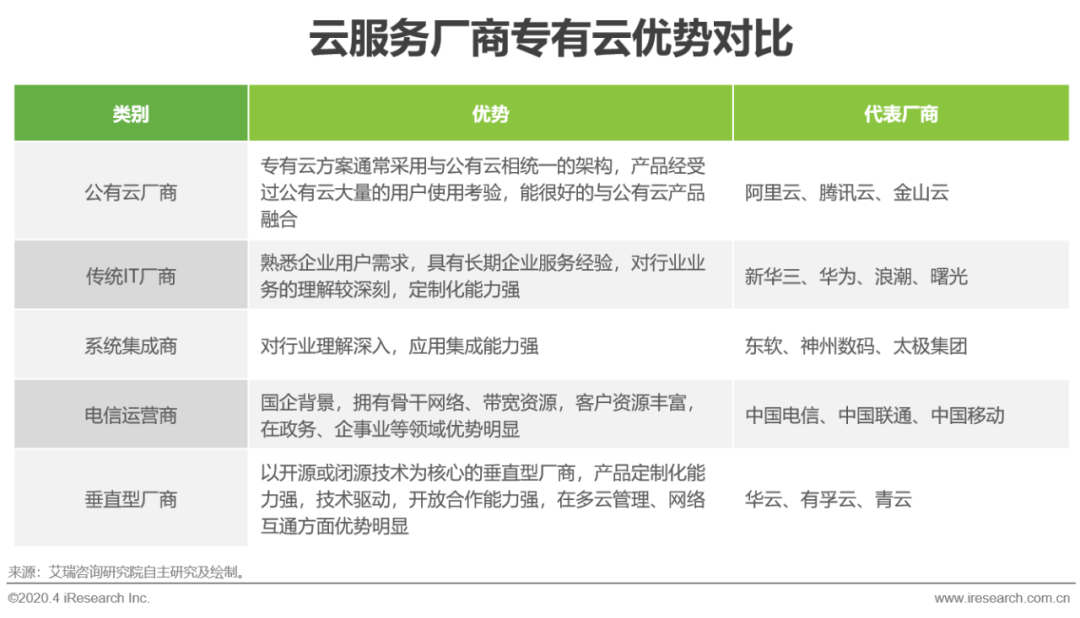 云服务厂商专有云优势对比

| 类别 | 优势 | 代表厂商 |
|---|---|---|
| 公有云厂商 | 专有云方案通常采用与公有云相统一的架构，产品经受过公有云大量的用户使用考验，能很好的与公有云产品融合 | 阿里云、腾讯云、金山云 |
| 传统IT厂商 | 熟悉企业用户需求，具有长期企业服务经验，对行业业务的理解较深刻，定制化能力强 | 新华三、华为、浪潮、曙光 |
| 系统集成商 | 对行业理解深入，应用集成能力强 | 东软、神州数码、太极集团 |
| 电信运营商 | 国企背景，拥有骨干网络、带宽资源，客户资源丰富，在政务、企事业等领域优势明显 | 中国电信、中国联通、中国移动 |
| 垂直型厂商 | 以开源或闭源技术为核心的垂直型厂商，产品定制化能力强，技术驱动，开放合作能力强，在多云管理、网络互通方面优势明显 | 华云、有孚云、青云 |

来源：艾瑞咨询研究院自主研究及绘制。

©2020.4 iResearch Inc.

www.iresearch.com.cn